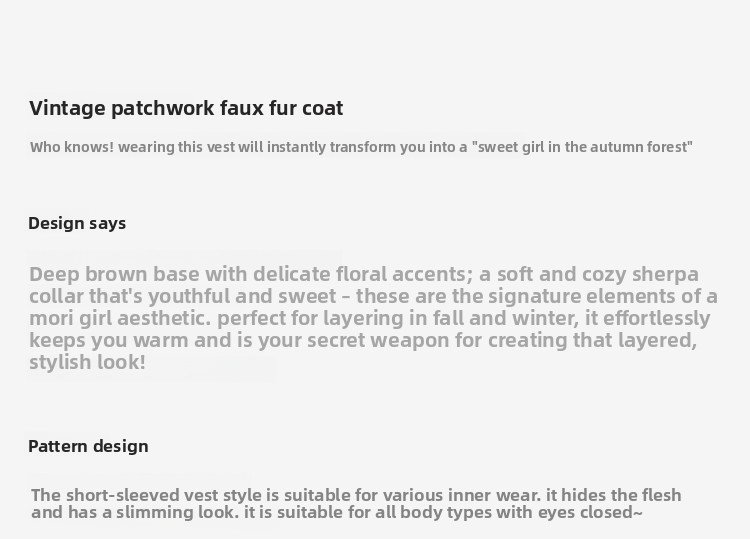 Vintage patchwork faux fur coat

Who knows! wearing this vest will instantly transform you into a "sweet girl in the autumn forest"

Design says

Deep brown base with delicate floral accents; a soft and cozy sherpa collar that's youthful and sweet - these are the signature elements of a mori girl aesthetic. perfect for layering in fall and winter, it effortlessly keeps you warm and is your secret weapon for creating that layered, stylish look!

Pattern design

The short-sleeved vest style is suitable for various inner wear. it hides the flesh and has a slimming look. it is suitable for all body types with eyes closed~